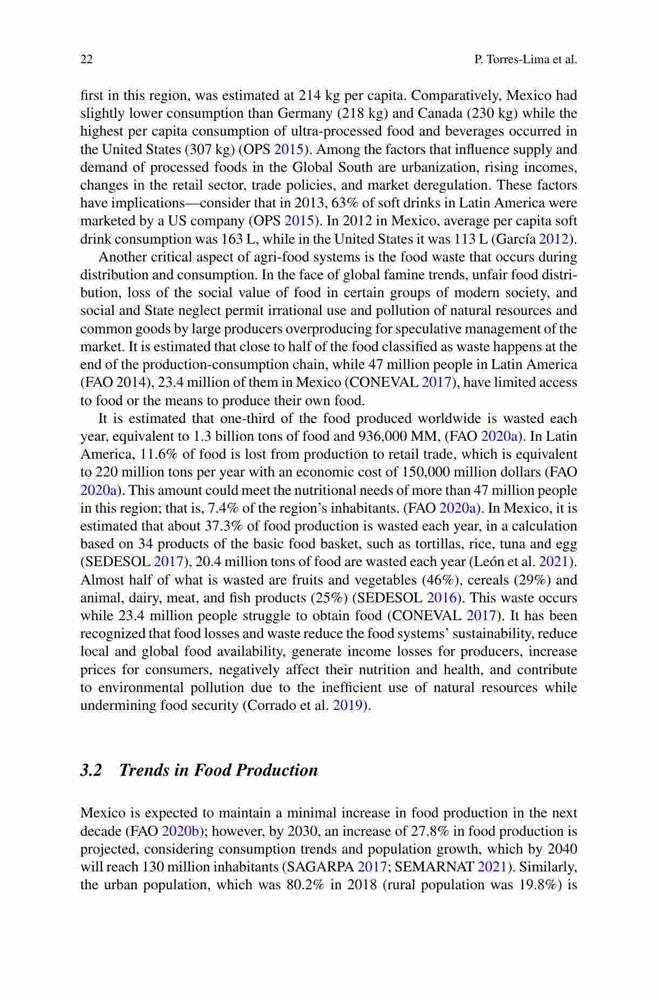 22 P. Torres-Lima et al.

first in this region, was estimated at 214 kg per capita. Comparatively, Mexico had slightly lower consumption than Germany (218 kg) and Canada (230 kg) while the highest per capita consumption of ultra-processed food and beverages occurred in the United States (307 kg) (OPS 2015). Among the factors that influence supply and demand of processed foods in the Global South are urbanization, rising incomes, changes in the retail sector, trade policies, and market deregulation. These factors have implications—consider that in 2013, 63% of soft drinks in Latin America were marketed by a US company (OPS 2015). In 2012 in Mexico, average per capita soft drink consumption was 163 L, while in the United States it was 113 L (García 2012).

Another critical aspect of agri-food systems is the food waste that occurs during distribution and consumption. In the face of global famine trends, unfair food distribution, loss of the social value of food in certain groups of modern society, and social and State neglect permit irrational use and pollution of natural resources and common goods by large producers overproducing for speculative management of the market. It is estimated that close to half of the food classified as waste happens at the end of the production-consumption chain, while 47 million people in Latin America (FAO 2014), 23.4 million of them in Mexico (CONEVAL 2017), have limited access to food or the means to produce their own food.

It is estimated that one-third of the food produced worldwide is wasted each year, equivalent to 1.3 billion tons of food and 936,000 MM, (FAO 2020a). In Latin America, 11.6% of food is lost from production to retail trade, which is equivalent to 220 million tons per year with an economic cost of 150,000 million dollars (FAO 2020a). This amount could meet the nutritional needs of more than 47 million people in this region; that is, 7.4% of the region's inhabitants. (FAO 2020a). In Mexico, it is estimated that about 37.3% of food production is wasted each year, in a calculation based on 34 products of the basic food basket, such as tortillas, rice, tuna and egg (SEDESOL 2017), 20.4 million tons of food are wasted each year (León et al. 2021). Almost half of what is wasted are fruits and vegetables (46%), cereals (29%) and animal, dairy, meat, and fish products (25%) (SEDESOL 2016). This waste occurs while 23.4 million people struggle to obtain food (CONEVAL 2017). It has been recognized that food losses and waste reduce the food systems' sustainability, reduce local and global food availability, generate income losses for producers, increase prices for consumers, negatively affect their nutrition and health, and contribute to environmental pollution due to the inefficient use of natural resources while undermining food security (Corrado et al. 2019).

3.2 Trends in Food Production

Mexico is expected to maintain a minimal increase in food production in the next decade (FAO 2020b); however, by 2030, an increase of 27.8% in food production is projected, considering consumption trends and population growth, which by 2040 will reach 130 million inhabitants (SAGARPA 2017; SEMARNAT 2021). Similarly, the urban population, which was 80.2% in 2018 (rural population was 19.8%) is